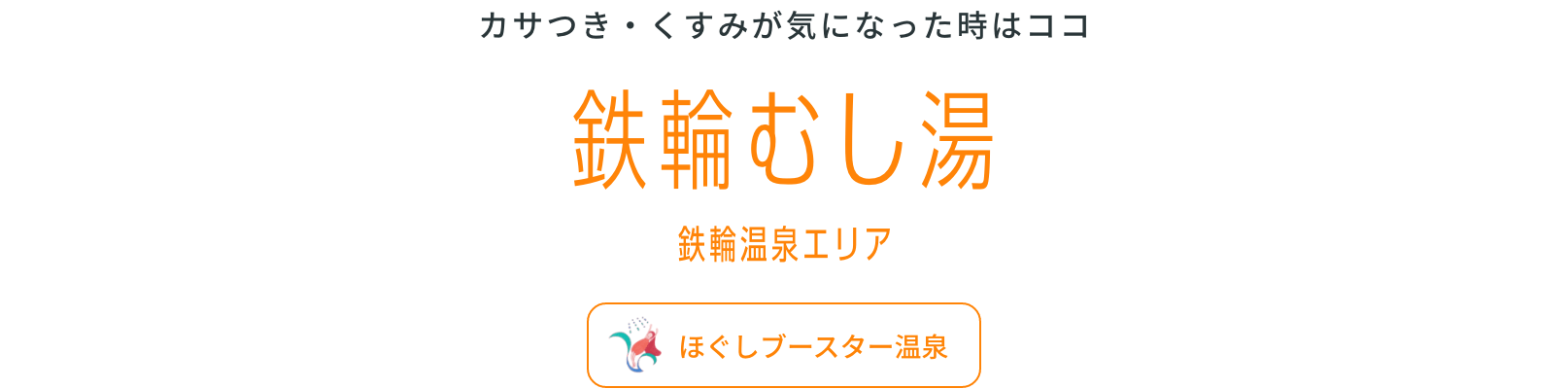 カサつき・くすみが気になった時はココ

鉄輪むし湯

鉄輪温泉エリア

ほぐしブースター温泉